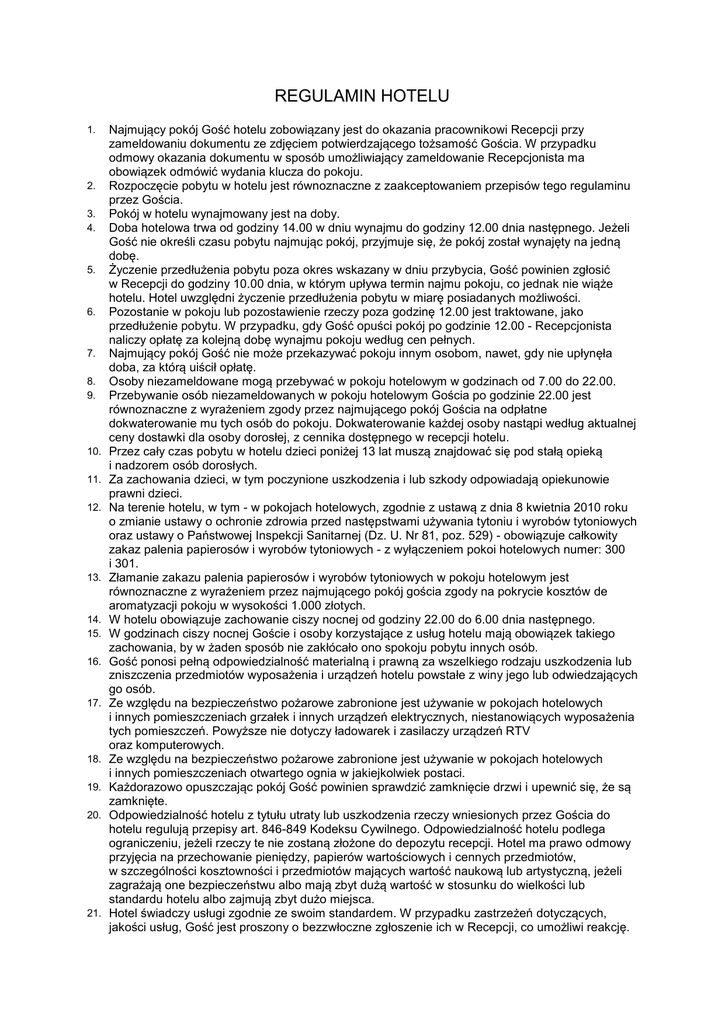 REGULAMIN HOTELU

1. Najmujący pokój Gość hotelu zobowiązany jest do okazania pracownikowi Recepcji przy zameldowaniu dokumentu ze zdjęciem potwierdzającego tożsamość Gościa. W przypadku odmowy okazania dokumentu w sposób umożliwiający zameldowanie Recepcjonista ma obowiązek odmówić wydania klucza do pokoju.
2. Rozpoczęcie pobytu w hotelu jest równoznaczne z zaakceptowaniem przepisów tego regulaminu przez Gościa.
3. Pokój w hotelu wynajmowany jest na doby.
4. Doba hotelowa trwa od godziny 14.00 w dniu wynajmu do godziny 12.00 dnia następnego. Jeżeli Gość nie określi czasu pobytu najmując pokój, przyjmuje się, że pokój został wynajęty na jedną dobę.
5. Życzenie przedłużenia pobytu poza okres wskazany w dniu przybycia, Gość powinien zgłosić w Recepcji do godziny 10.00 dnia, w którym upływa termin najmu pokoju, co jednak nie wiąże hotelu. Hotel uwzględni życzenie przedłużenia pobytu w miarę posiadanych możliwości.
6. Pozostanie w pokoju lub pozostawienie rzeczy poza godzinę 12.00 jest traktowane, jako przedłużenie pobytu. W przypadku, gdy Gość opuści pokój po godzinie 12.00 - Recepcjonista naliczy opłatę za kolejną dobę wynajmu pokoju według cen pełnych.
7. Najmujący pokój Gość nie może przekazywać pokoju innym osobom, nawet, gdy nie upłynęła doba, za którą uiścił opłatę.
8. Osoby niezameldowane mogą przebywać w pokoju hotelowym w godzinach od 7.00 do 22.00.
9. Przebywanie osób niezameldowanych w pokoju hotelowym Gościa po godzinie 22.00 jest równoznaczne z wyrażeniem zgody przez najmującego pokój Gościa na odpłatne dokwaterowanie mu tych osób do pokoju. Dokwaterowanie każdej osoby nastąpi według aktualnej ceny dostawki dla osoby dorosłej, z cennika dostępnego w recepcji hotelu.
10. Przez cały czas pobytu w hotelu dzieci poniżej 13 lat muszą znajdować się pod stałą opieką i nadzorem osób dorosłych.
11. Za zachowania dzieci, w tym poczynione uszkodzenia i lub szkody odpowiadają opiekunowie prawni dzieci.
12. Na terenie hotelu, w tym - w pokojach hotelowych, zgodnie z ustawą z dnia 8 kwietnia 2010 roku o zmianie ustawy o ochronie zdrowia przed następstwami używania tytoniu i wyrobów tytoniowych oraz ustawy o Państwowej Inspekcji Sanitarnej (Dz. U. Nr 81, poz. 529) - obowiązuje całkowity zakaz palenia papierosów i wyrobów tytoniowych - z wyłączeniem pokoi hotelowych numer: 300 i 301.
13. Złamanie zakazu palenia papierosów i wyrobów tytoniowych w pokoju hotelowym jest równoznaczne z wyrażeniem przez najmującego pokój gościa zgody na pokrycie kosztów de aromatyzacji pokoju w wysokości 1.000 złotych.
14. W hotelu obowiązuje zachowanie ciszy nocnej od godziny 22.00 do 6.00 dnia następnego.
15. W godzinach ciszy nocnej Goście i osoby korzystające z usług hotelu mają obowiązek takiego zachowania, by w żaden sposób nie zakłócało ono spokoju pobytu innych osób.
16. Gość ponosi pełną odpowiedzialność materialną i prawną za wszelkiego rodzaju uszkodzenia lub zniszczenia przedmiotów wyposażenia i urządzeń hotelu powstałe z winy jego lub odwiedzających go osób.
17. Ze względu na bezpieczeństwo pożarowe zabronione jest używanie w pokojach hotelowych i innych pomieszczeniach grzałek i innych urządzeń elektrycznych, niestanowiących wyposażenia tych pomieszczeń. Powyższe nie dotyczy ładowarek i zasilaczy urządzeń RTV oraz komputerowych.
18. Ze względu na bezpieczeństwo pożarowe zabronione jest używanie w pokojach hotelowych i innych pomieszczeniach otwartego ognia w jakiejkolwiek postaci.
19. Każdorazowo opuszczając pokój Gość powinien sprawdzić zamknięcie drzwi i upewnić się, że są zamknięte.
20. Odpowiedzialność hotelu z tytułu utraty lub uszkodzenia rzeczy wniesionych przez Gościa do hotelu regulują przepisy art. 846-849 Kodeksu Cywilnego. Odpowiedzialność hotelu podlega ograniczeniu, jeżeli rzeczy te nie zostaną złożone do depozytu recepcji. Hotel ma prawo odmowy przyjęcia na przechowanie pieniędzy, papierów wartościowych i cennych przedmiotów, w szczególności kosztowności i przedmiotów mających wartość naukową lub artystyczną, jeżeli zagrażają one bezpieczeństwu albo mają zbyt dużą wartość w stosunku do wielkości lub standardu hotelu albo zajmują zbyt dużo miejsca.
21. Hotel świadczy usługi zgodnie ze swoim standardem. W przypadku zastrzeżeń dotyczących, jakości usług, Gość jest proszony o bezzwłoczne zgłoszenie ich w Recepcji, co umożliwi reakcję.